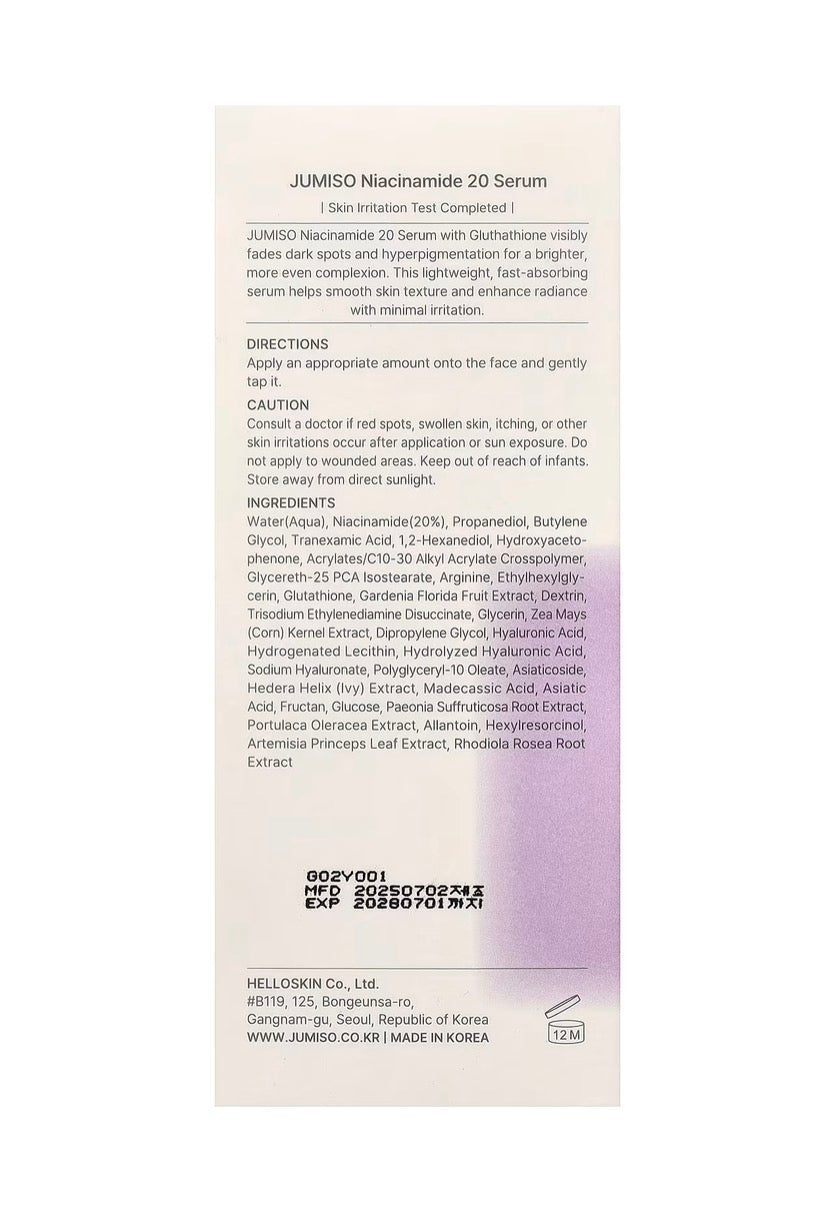 JUMISO Niacinamide 20 Serum

| Skin Irritation Test Completed |

JUMISO Niacinamide 20 Serum with Gluthathione visibly fades dark spots and hyperpigmentation for a brighter, more even complexion. This lightweight, fast-absorbing serum helps smooth skin texture and enhance radiance with minimal irritation.

DIRECTIONS
Apply an appropriate amount onto the face and gently tap it.

CAUTION
Consult a doctor if red spots, swollen skin, itching, or other skin irritations occur after application or sun exposure. Do not apply to wounded areas. Keep out of reach of infants. Store away from direct sunlight.

INGREDIENTS
Water(Aqua), Niacinamide(20%), Propanediol, Butylene Glycol, Tranexamic Acid, 1,2-Hexanediol, Hydroxyacetophenone, Acrylates/C10-30 Alkyl Acrylate Crosspolymer, Glycereth-25 PCA Isostearate, Arginine, Ethylhexylglycerin, Glutathione, Gardenia Florida Fruit Extract, Dextrin, Trisodium Ethylenediamine Disuccinate, Glycerin, Zea Mays (Corn) Kernel Extract, Dipropylene Glycol, Hyaluronic Acid, Hydrogenated Lecithin, Hydrolyzed Hyaluronic Acid, Sodium Hyaluronate, Polyglyceryl-10 Oleate, Asiaticoside, Hedera Helix (Ivy) Extract, Madecassic Acid, Asiatic Acid, Fructan, Glucose, Paeonia Suffruticosa Root Extract, Portulaca Oleracea Extract, Allantoin, Hexylresorcinol, Artemisia Princeps Leaf Extract, Rhodiola Rosea Root Extract

G02Y001
MFD 20250702제조
EXP 20280701까지

HELLOSKIN Co., Ltd.
#B119, 125, Bongeunsa-ro, Gangnam-gu, Seoul, Republic of Korea
WWW.JUMISO.CO.KR | MADE IN KOREA

12M